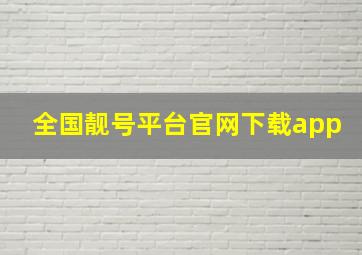 全国靓号平台官网下载app